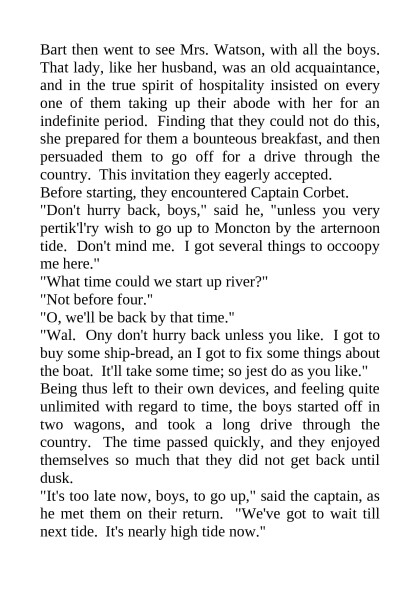 Bart then went to see Mrs. Watson, with all the boys. That lady, like her husband, was an old acquaintance, and in the true spirit of hospitality insisted on every one of them taking up their abode with her for an indefinite period. Finding that they could not do this, she prepared for them a bounteous breakfast, and then persuaded them to go off for a drive through the country. This invitation they eagerly accepted.

Before starting, they encountered Captain Corbet.

"Don't hurry back, boys," said he, "unless you very pertik'l'ry wish to go up to Moncton by the arternoon tide. Don't mind me. I got several things to occoopy me here."

"What time could we start up river?"

"Not before four."

"O, we'll be back by that time."

"Wal. Ony don't hurry back unless you like. I got to buy some ship-bread, an I got to fix some things about the boat. It'll take some time; so jest do as you like."

Being thus left to their own devices, and feeling quite unlimited with regard to time, the boys started off in two wagons, and took a long drive through the country. The time passed quickly, and they enjoyed themselves so much that they did not get back until dusk.

"It's too late now, boys, to go up," said the captain, as he met them on their return. "We've got to wait till next tide. It's nearly high tide now."